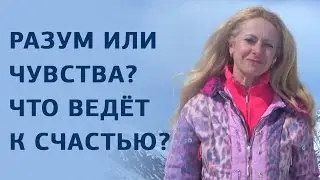 РАЗУМ ИЛИ ЧУВСТВА? ЧТО ВЕДЁТ К СЧАСТЬЮ?